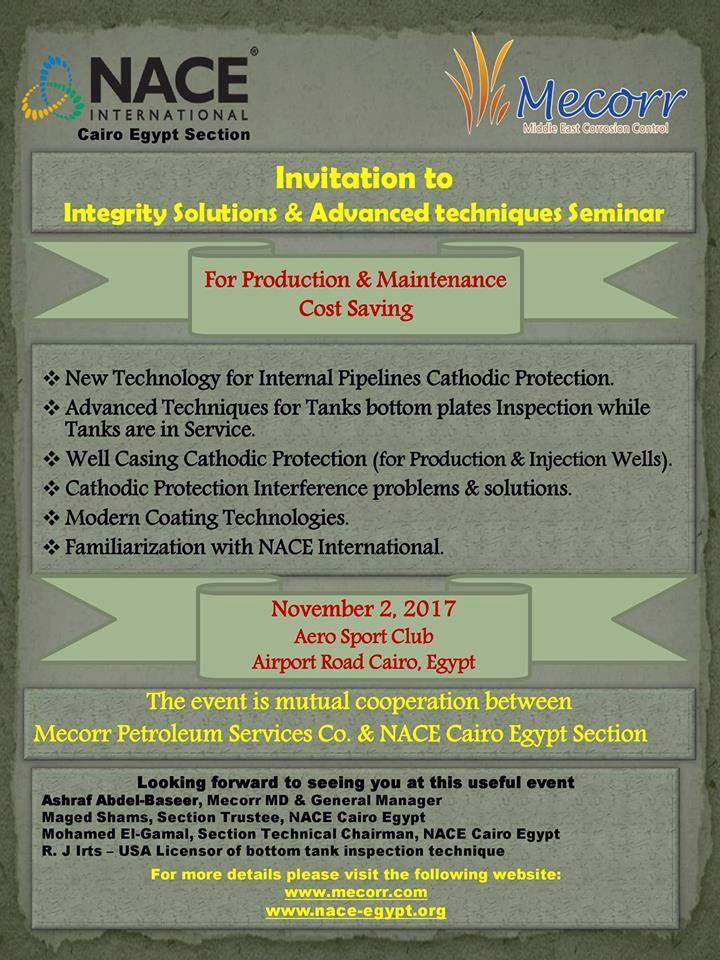 NACE®
INTERNATIONAL
Cairo Egypt Section

Mecorr
Middle East Corrosion Control

Invitation to
Integrity Solutions & Advanced techniques Seminar

For Production & Maintenance
Cost Saving

❖ New Technology for Internal Pipelines Cathodic Protection.
❖ Advanced Techniques for Tanks bottom plates Inspection while Tanks are in Service.
❖ Well Casing Cathodic Protection (for Production & Injection Wells).
❖ Cathodic Protection Interference problems & solutions.
❖ Modern Coating Technologies.
❖ Familiarization with NACE International.

November 2, 2017
Aero Sport Club
Airport Road Cairo, Egypt

The event is mutual cooperation between
Mecorr Petroleum Services Co. & NACE Cairo Egypt Section

Looking forward to seeing you at this useful event
Ashraf Abdel-Baseer, Mecorr MD & General Manager
Maged Shams, Section Trustee, NACE Cairo Egypt
Mohamed El-Gamal, Section Technical Chairman, NACE Cairo Egypt
R. J Irts – USA Licensor of bottom tank inspection technique

For more details please visit the following website:
www.mecorr.com
www.nace-egypt.org